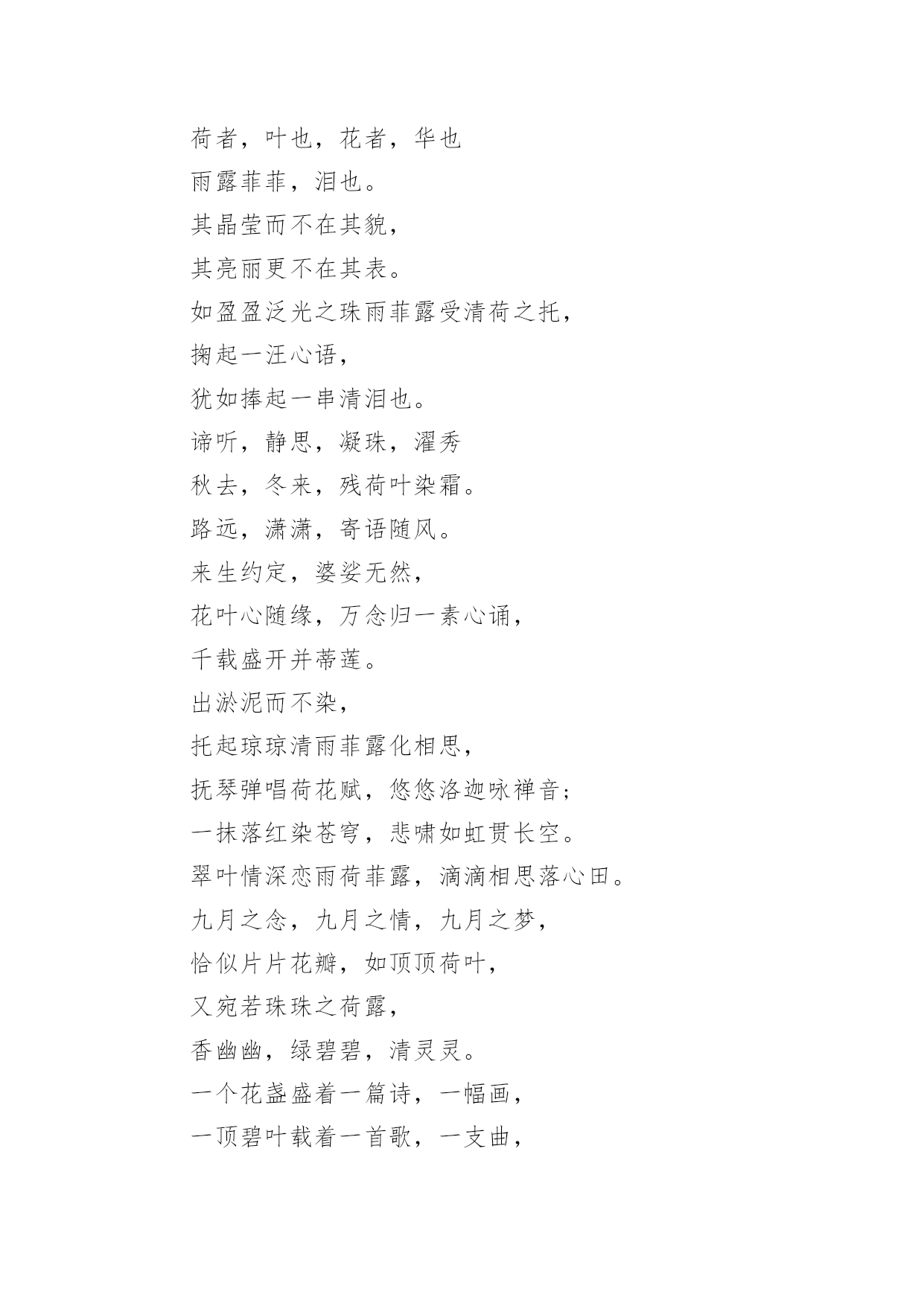 荷者，叶也，花者，华也
雨露菲菲，泪也。
其晶莹而不在其貌，
其亮丽更不在其表。
如盈盈泛光之珠雨菲露受清荷之托，
掬起一汪心语，
犹如捧起一串清泪也。
谛听，静思，凝珠，濯秀
秋去，冬来，残荷叶染霜。
路远，潇潇，寄语随风。
来生约定，婆娑无然，
花叶心随缘，万念归一素心诵，
千载盛开并蒂莲。
出淤泥而不染，
托起琼琼清雨菲露化相思，
抚琴弹唱荷花赋，悠悠洛迦咏禅音；
一抹落红染苍穹，悲啸如虹贯长空。
翠叶情深恋雨荷菲露，滴滴相思落心田。
九月之念，九月之情，九月之梦，
恰似片片花瓣，如顶顶荷叶，
又宛若珠珠之荷露，
香幽幽，绿碧碧，清灵灵。
一个花盏盛着一篇诗，一幅画，
一顶碧叶载着一首歌，一支曲，